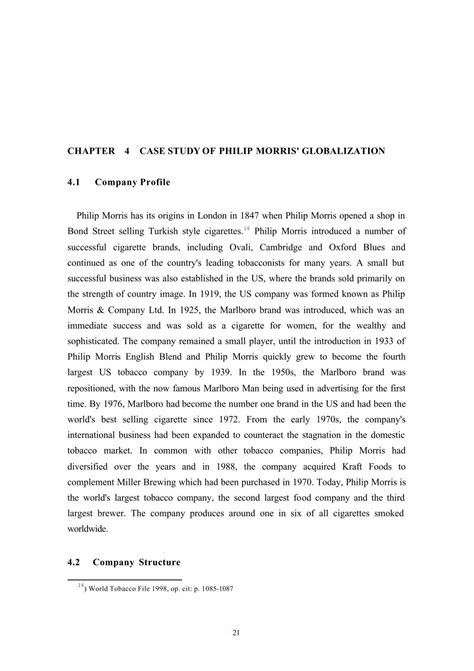 CHAPTER 4 CASE STUDY OF PHILIP MORRIS' GLOBALIZATION

4.1 Company Profile

Philip Morris has its origins in London in 1847 when Philip Morris opened a shop in Bond Street selling Turkish style cigarettes.$^{14}$ Philip Morris introduced a number of successful cigarette brands, including Ovali, Cambridge and Oxford Blues and continued as one of the country's leading tobacconists for many years. A small but successful business was also established in the US, where the brands sold primarily on the strength of country image. In 1919, the US company was formed known as Philip Morris & Company Ltd. In 1925, the Marlboro brand was introduced, which was an immediate success and was sold as a cigarette for women, for the wealthy and sophisticated. The company remained a small player, until the introduction in 1933 of Philip Morris English Blend and Philip Morris quickly grew to become the fourth largest US tobacco company by 1939. In the 1950s, the Marlboro brand was repositioned, with the now famous Marlboro Man being used in advertising for the first time. By 1976, Marlboro had become the number one brand in the US and had been the world's best selling cigarette since 1972. From the early 1970s, the company's international business had been expanded to counteract the stagnation in the domestic tobacco market. In common with other tobacco companies, Philip Morris had diversified over the years and in 1988, the company acquired Kraft Foods to complement Miller Brewing which had been purchased in 1970. Today, Philip Morris is the world's largest tobacco company, the second largest food company and the third largest brewer. The company produces around one in six of all cigarettes smoked worldwide.

4.2 Company Structure

$^{14}$) World Tobacco File 1998, op. cit: p. 1085-1087

21